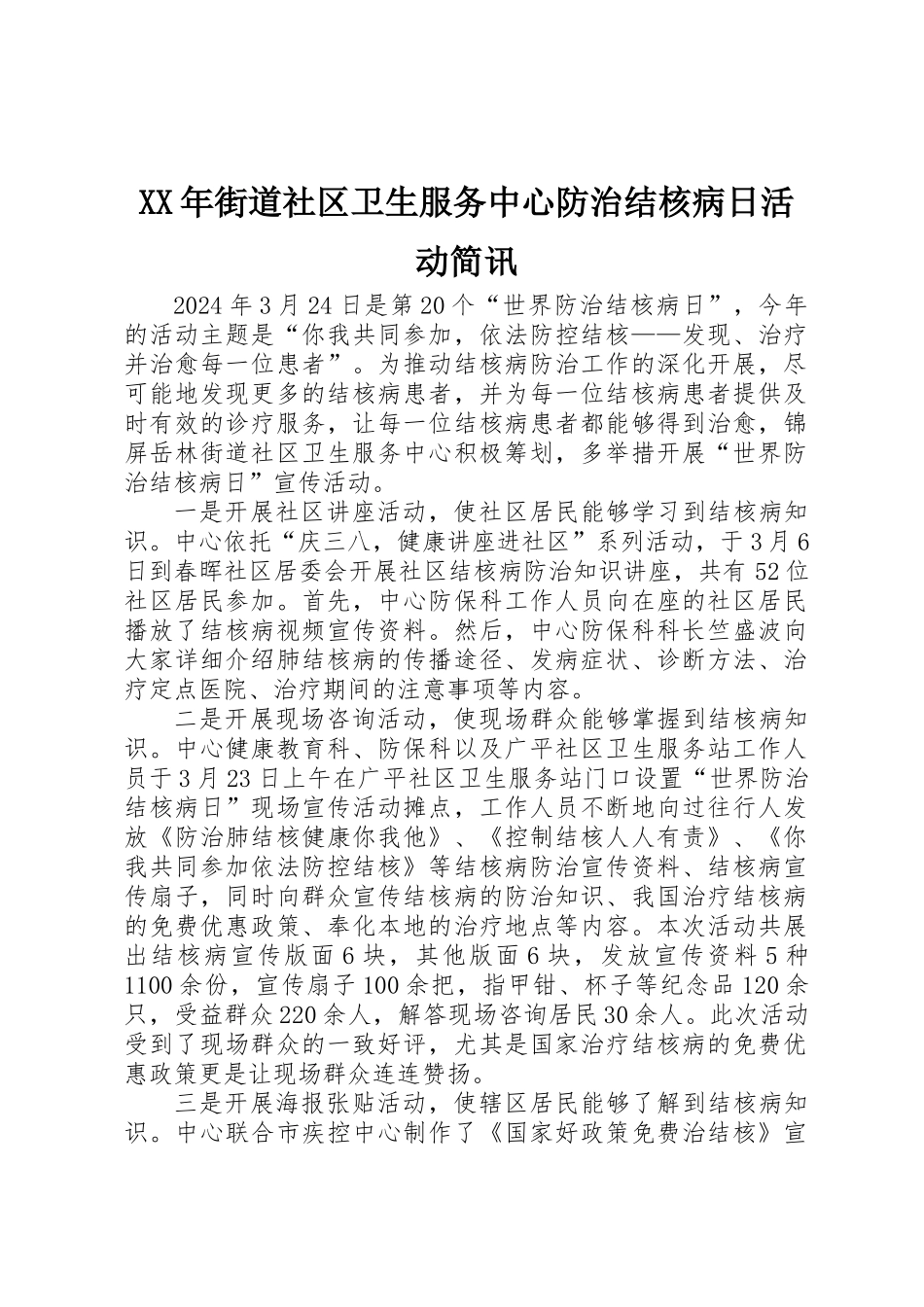 XX年街道社区卫生服务中心防治结核病日活动简讯

2024年3月24日是第20个“世界防治结核病日”，今年的活动主题是“你我共同参加，依法防控结核——发现、治疗并治愈每一位患者”。为推动结核病防治工作的深化开展，尽可能地发现更多的结核病患者，并为每一位结核病患者提供及时有效的诊疗服务，让每一位结核病患者都能够得到治愈，锦屏岳林街道社区卫生服务中心积极筹划，多举措开展“世界防治结核病日”宣传活动。

一是开展社区讲座活动，使社区居民能够学习到结核病知识。中心依托“庆三八，健康讲座进社区”系列活动，于3月6日到春晖社区居委会开展社区结核病防治知识讲座，共有52位社区居民参加。首先，中心防保科工作人员向在座的社区居民播放了结核病视频宣传资料。然后，中心防保科科长竺盛波向大家详细介绍肺结核病的传播途径、发病症状、诊断方法、治疗定点医院、治疗期间的注意事项等内容。

二是开展现场咨询活动，使现场群众能够掌握到结核病知识。中心健康教育科、防保科以及广平社区卫生服务站工作人员于3月23日上午在广平社区卫生服务站门口设置“世界防治结核病日”现场宣传活动摊点，工作人员不断地向过往行人发放《防治肺结核健康你我他》、《控制结核人人有责》、《你我共同参加依法防控结核》等结核病防治宣传资料、结核病宣传扇子，同时向群众宣传结核病的防治知识、我国治疗结核病的免费优惠政策、奉化本地的治疗地点等内容。本次活动共展出结核病宣传版面6块，其他版面6块，发放宣传资料5种1100余份，宣传扇子100余把，指甲钳、杯子等纪念品120余只，受益群众220余人，解答现场咨询居民30余人。此次活动受到了现场群众的一致好评，尤其是国家治疗结核病的免费优惠政策更是让现场群众连连赞扬。

三是开展海报张贴活动，使辖区居民能够了解到结核病知识。中心联合市疾控中心制作了《国家好政策免费治结核》宣